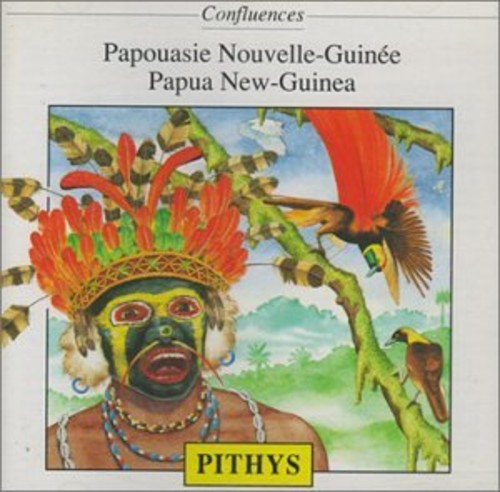 Confluences

Papouasie Nouvelle-Guinée
Papua New-Guinea

PITHYS